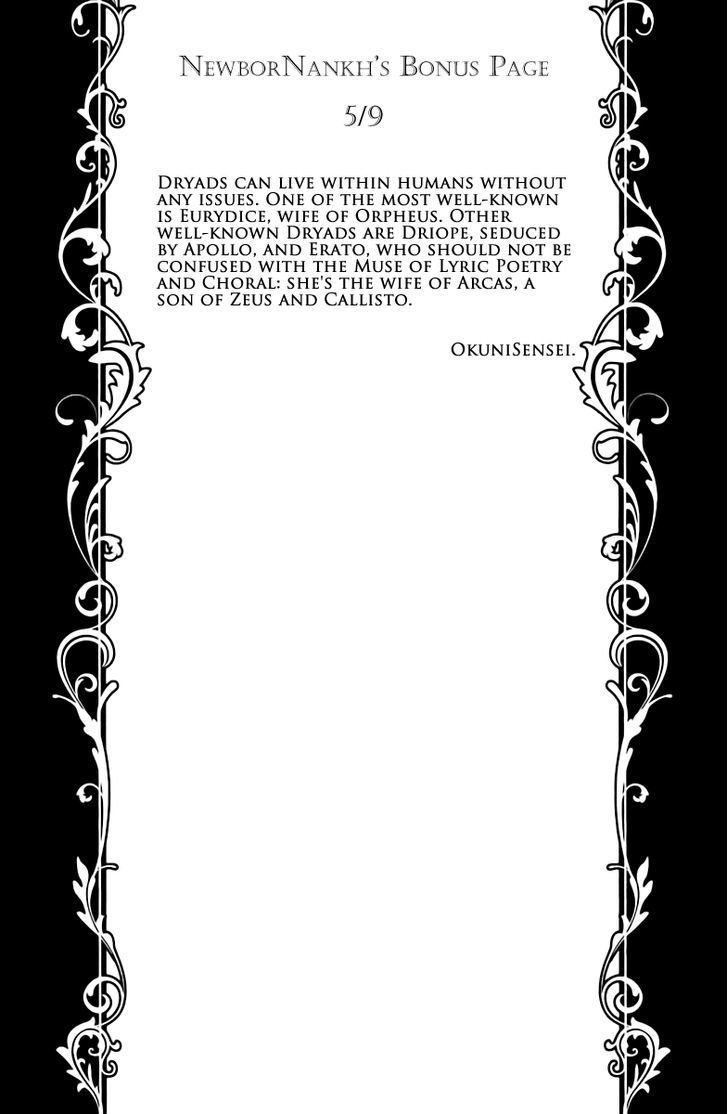 NewborNankh's Bonus Page

5/9

Dryads can live within humans without any issues. One of the most well-known is Eurydice, wife of Orpheus. Other well-known Dryads are Driope, seduced by Apollo, and Erato, who should not be confused with the Muse of Lyric Poetry and Choral: she's the wife of Arcas, a son of Zeus and Callisto.

OkuniSensei.